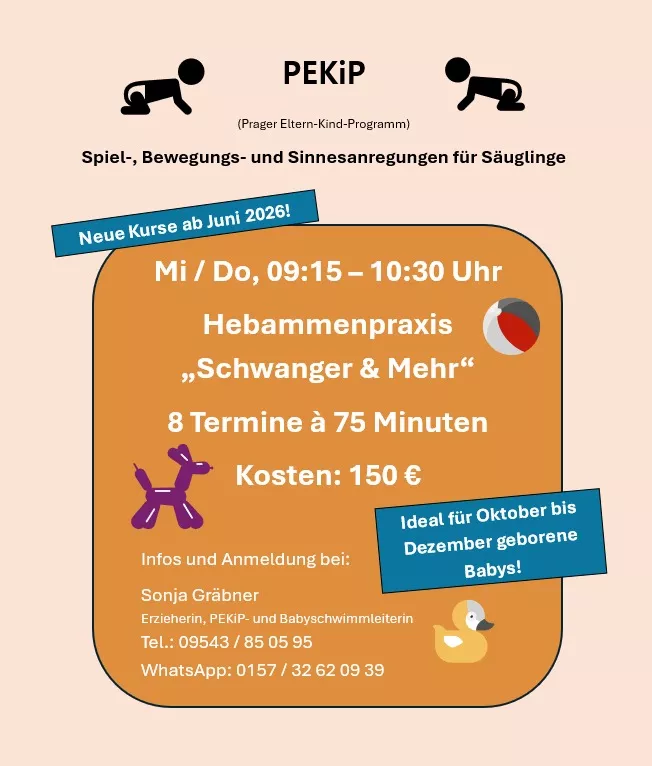 PEKiP

(Prager Eltern-Kind-Programm)

Spiel-, Bewegungs- und Sinnesanregungen für Säuglinge

Neue Kurse ab Juni 2026!

Mi / Do, 09:15 – 10:30 Uhr

Hebammenpraxis „Schwanger & Mehr“

8 Termine à 75 Minuten

Kosten: 150 €

Ideal für Oktober bis Dezember geborene Babys!

Infos und Anmeldung bei:

Sonja Gräbner
Erzieherin, PEKiP- und Babyschwimmleiterin
Tel.: 09543 / 85 05 95
WhatsApp: 0157 / 32 62 09 39